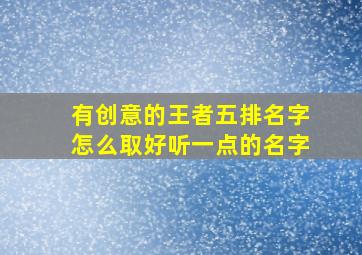 有创意的王者五排名字
怎么取好听一点的名字